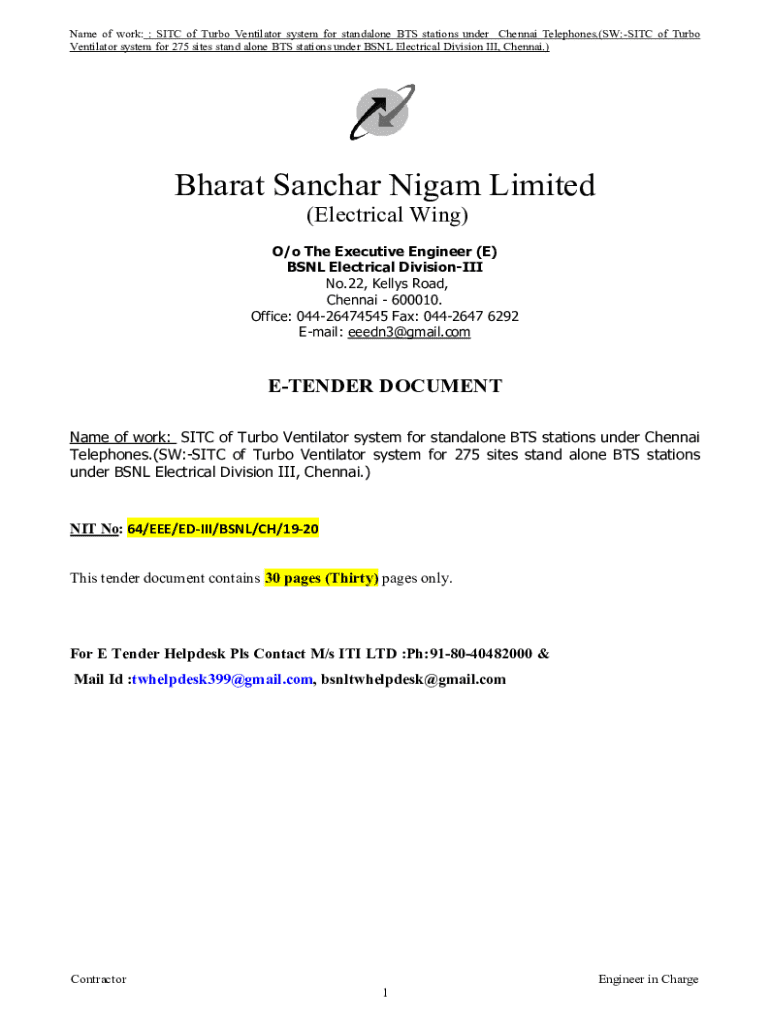 Name of work: : SITC of Turbo Ventilator system for standalone BTS stations under Chennai Telephones.(SW:-SITC of Turbo Ventilator system for 275 sites stand alone BTS stations under BSNL Electrical Division III, Chennai.)

Bharat Sanchar Nigam Limited
(Electrical Wing)

O/o The Executive Engineer (E)
BSNL Electrical Division-III
No.22, Kellys Road,
Chennai - 600010.
Office: 044-26474545 Fax: 044-2647 6292
E-mail: eeedn3@gmail.com

E-TENDER DOCUMENT

Name of work: SITC of Turbo Ventilator system for standalone BTS stations under Chennai Telephones.(SW:-SITC of Turbo Ventilator system for 275 sites stand alone BTS stations under BSNL Electrical Division III, Chennai.)

NIT No: 64/EEE/ED-III/BSNL/CH/19-20

This tender document contains 30 pages (Thirty) pages only.

For E Tender Helpdesk Pls Contact M/s ITI LTD :Ph:91-80-40482000 &
Mail Id :twhelpdesk399@gmail.com, bsnltwhelpdesk@gmail.com

Contractor

Engineer in Charge

1